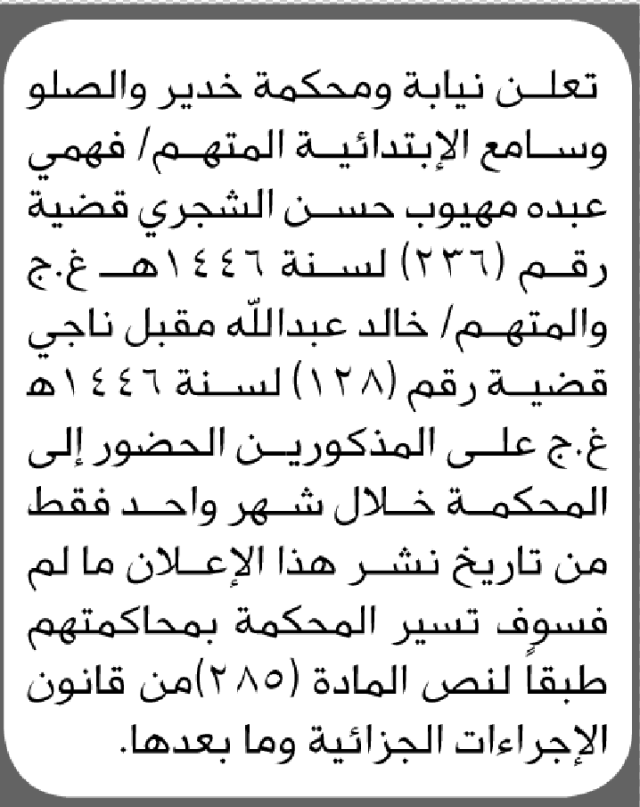 تعلن نيابة ومحكمة خدير والصلو وسامع الإبتدائية المتهم/ فهمي عبده مهيوب حسن الشجري قضية رقم (٢٣٦) لسنة ١٤٤٦هـ غ.ج والمتهم/ خالد عبدالله مقبل ناجي قضية رقم (١٢٨) لسنة ١٤٤٦هـ غ.ج على المذكورين الحضور إلى المحكمة خلال شهر واحد فقط من تاريخ نشر هذا الإعلان ما لم فسوف تسير المحكمة بمحاكمتهم طبقاً لنص المادة (٢٨٥)من قانون الإجراءات الجزائية وما بعدها.